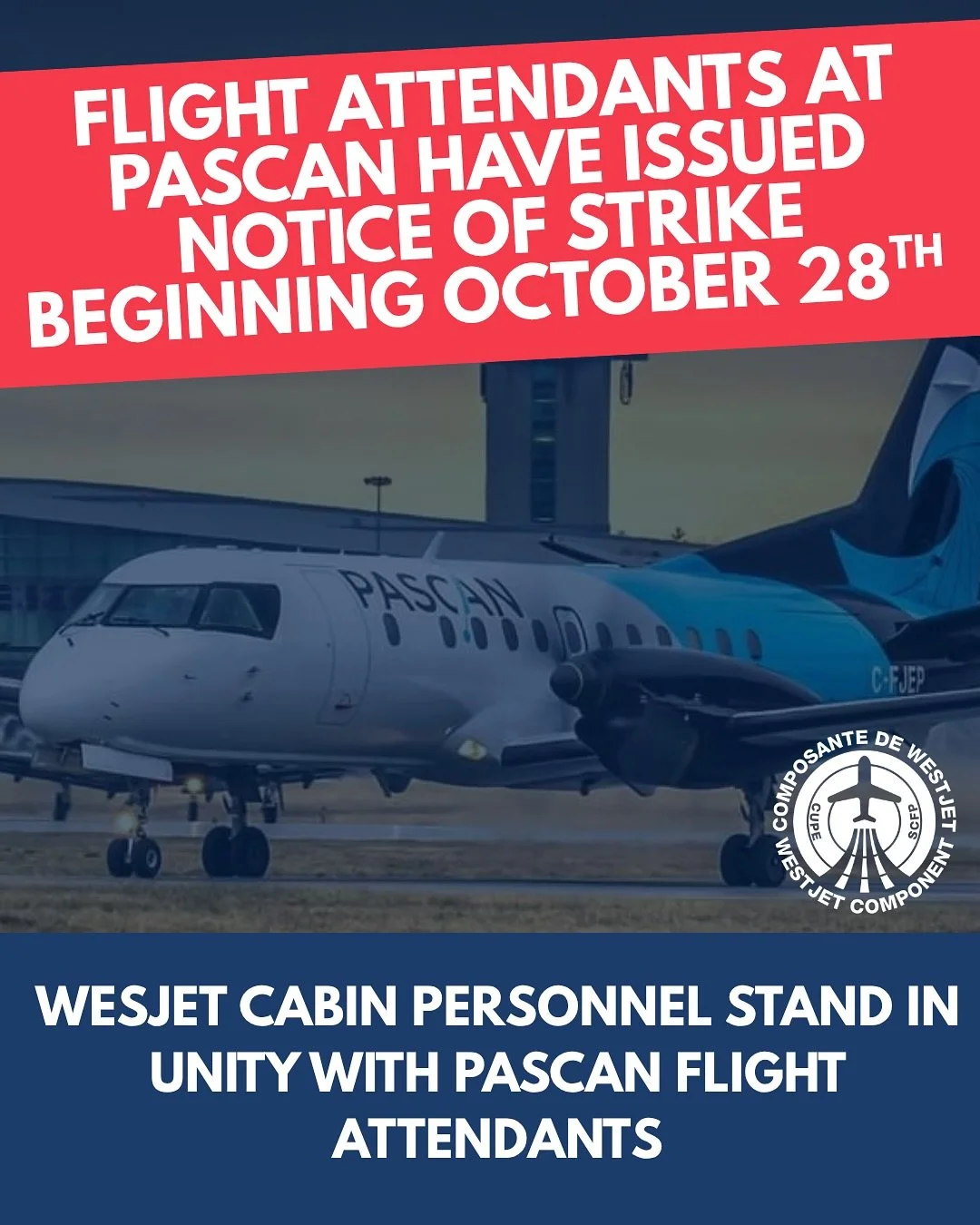 FLIGHT ATTENDANTS AT PASCAN HAVE ISSUED NOTICE OF STRIKE BEGINNING OCTOBER 28TH

PASCAN

C-FJEP

COMPOSANTE DE WESTJET
CUPE SCFP
WESTJET COMPONENT

WESJET CABIN PERSONNEL STAND IN UNITY WITH PASCAN FLIGHT ATTENDANTS